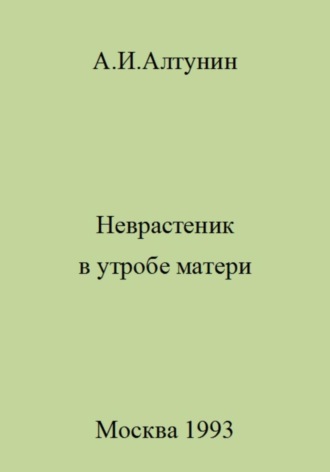 А.И.Алтунин

Неврастеник
в утробе матери

Москва 1993